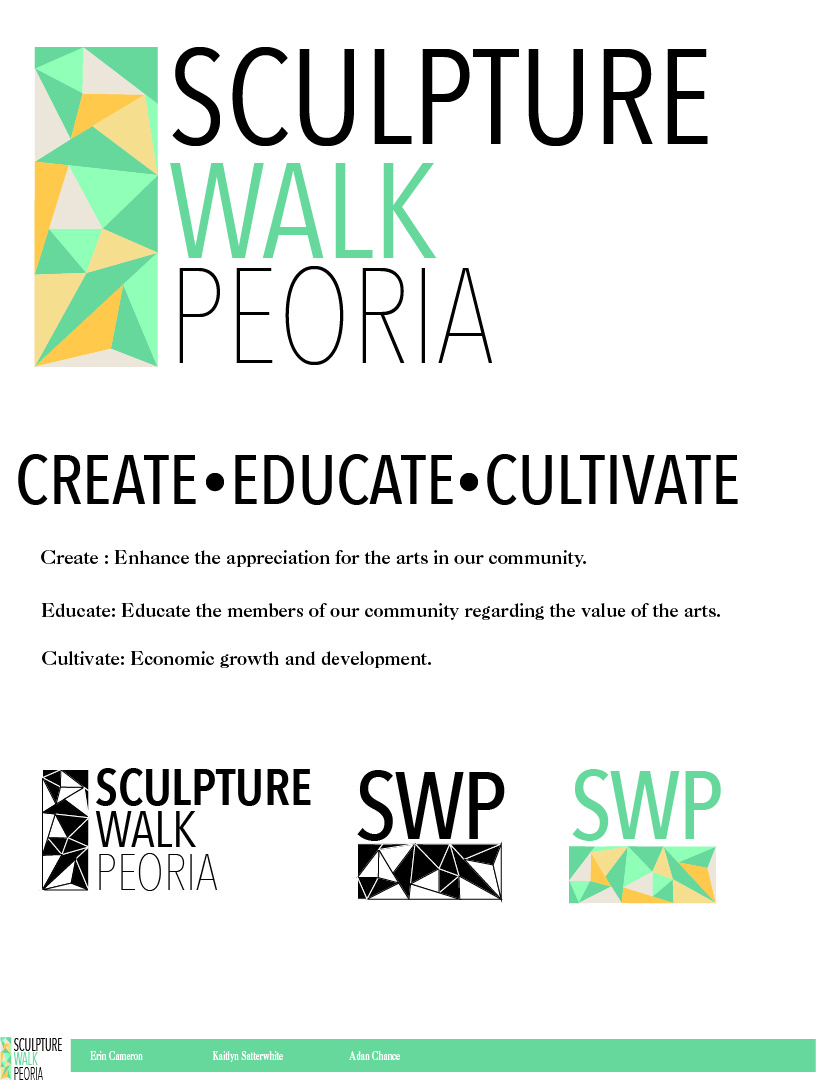 SCULPTURE
WALK
PEORIA

CREATE•EDUCATE•CULTIVATE

Create : Enhance the appreciation for the arts in our community.

Educate: Educate the members of our community regarding the value of the arts.

Cultivate: Economic growth and development.

SCULPTURE
WALK
PEORIA

SWP

SWP

SCULPTURE
WALK
PEORIA

Erin Cameron

Kaitlyn Satterwhite

Adan Chance